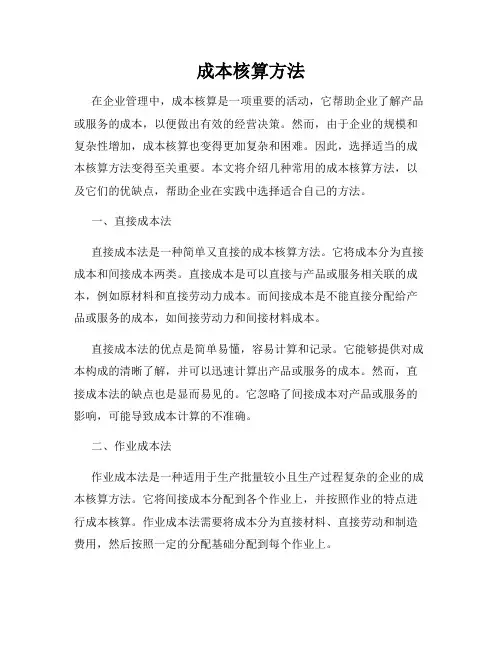 成本核算方法

在企业管理中，成本核算是一项重要的活动，它帮助企业了解产品或服务的成本，以便做出有效的经营决策。然而，由于企业的规模和复杂性增加，成本核算也变得更加复杂和困难。因此，选择适当的成本核算方法变得至关重要。本文将介绍几种常用的成本核算方法，以及它们的优缺点，帮助企业在实践中选择适合自己的方法。

一、直接成本法

直接成本法是一种简单又直接的成本核算方法。它将成本分为直接成本和间接成本两类。直接成本是可以直接与产品或服务相关联的成本，例如原材料和直接劳动力成本。而间接成本是不能直接分配给产品或服务的成本，如间接劳动力和间接材料成本。

直接成本法的优点是简单易懂，容易计算和记录。它能够提供对成本构成的清晰了解，并可以迅速计算出产品或服务的成本。然而，直接成本法的缺点也是显而易见的。它忽略了间接成本对产品或服务的影响，可能导致成本计算的不准确。

二、作业成本法

作业成本法是一种适用于生产批量较小且生产过程复杂的企业的成本核算方法。它将间接成本分配到各个作业上，并按照作业的特点进行成本核算。作业成本法需要将成本分为直接材料、直接劳动和制造费用，然后按照一定的分配基础分配到每个作业上。